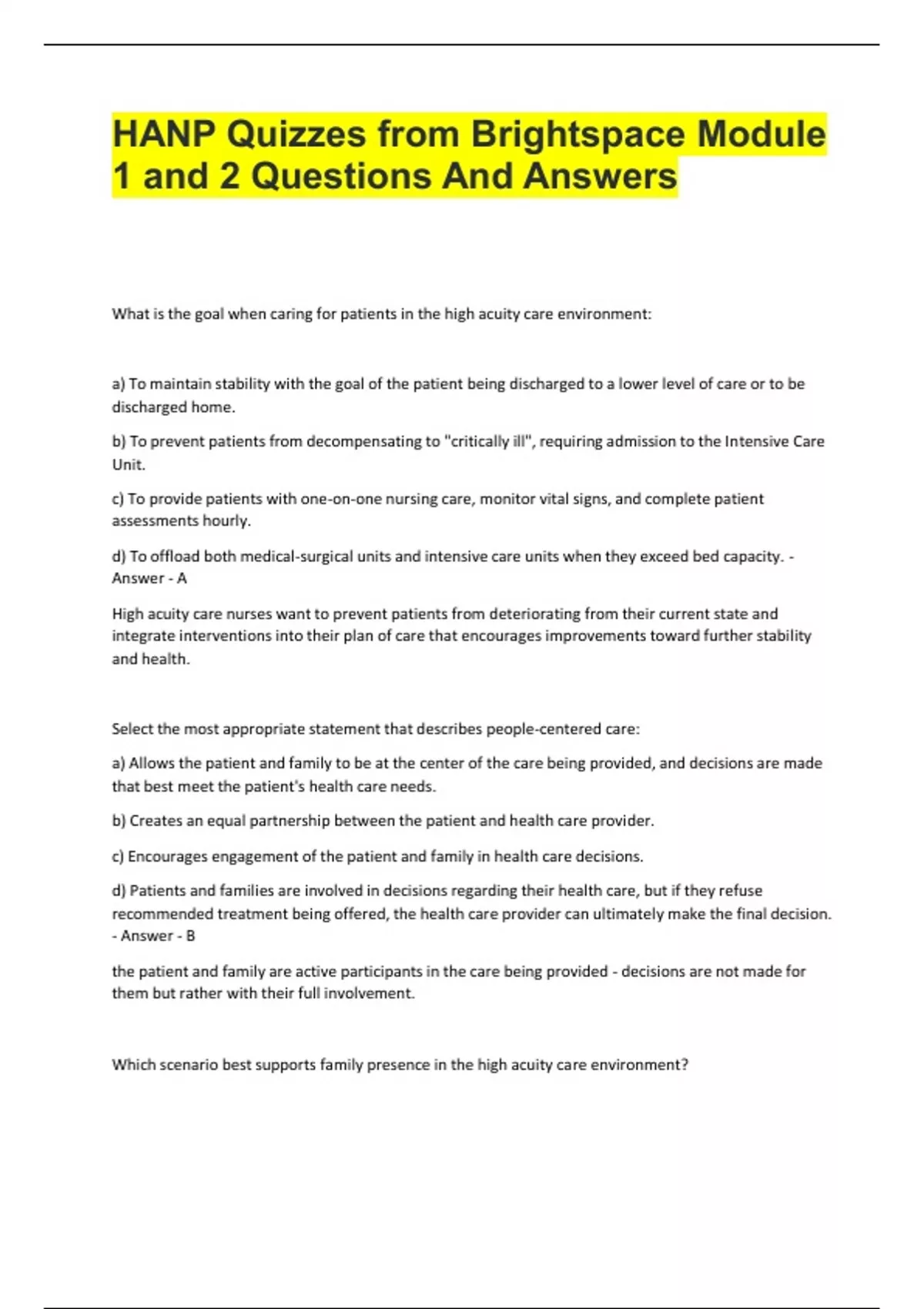 HANP Quizzes from Brightspace Module 1 and 2 Questions And Answers

What is the goal when caring for patients in the high acuity care environment:

a) To maintain stability with the goal of the patient being discharged to a lower level of care or to be discharged home.

b) To prevent patients from decompensating to "critically ill", requiring admission to the Intensive Care Unit.

c) To provide patients with one-on-one nursing care, monitor vital signs, and complete patient assessments hourly.

d) To offload both medical-surgical units and intensive care units when they exceed bed capacity. - Answer - A

High acuity care nurses want to prevent patients from deteriorating from their current state and integrate interventions into their plan of care that encourages improvements toward further stability and health.

Select the most appropriate statement that describes people-centered care:

a) Allows the patient and family to be at the center of the care being provided, and decisions are made that best meet the patient's health care needs.

b) Creates an equal partnership between the patient and health care provider.

c) Encourages engagement of the patient and family in health care decisions.

d) Patients and families are involved in decisions regarding their health care, but if they refuse recommended treatment being offered, the health care provider can ultimately make the final decision. - Answer - B

the patient and family are active participants in the care being provided - decisions are not made for them but rather with their full involvement.

Which scenario best supports family presence in the high acuity care environment?